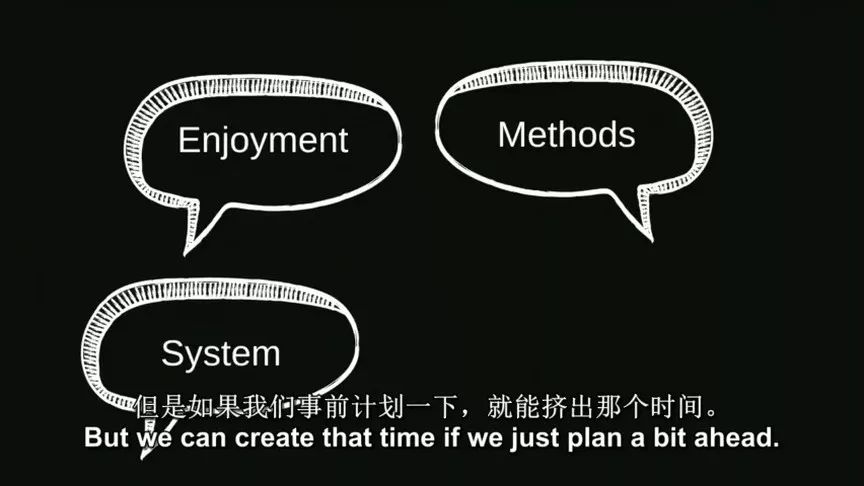 Enjoyment

Methods

System

但是如果我们事前计划一下，就能挤出那个时间。
But we can create that time if we just plan a bit ahead.